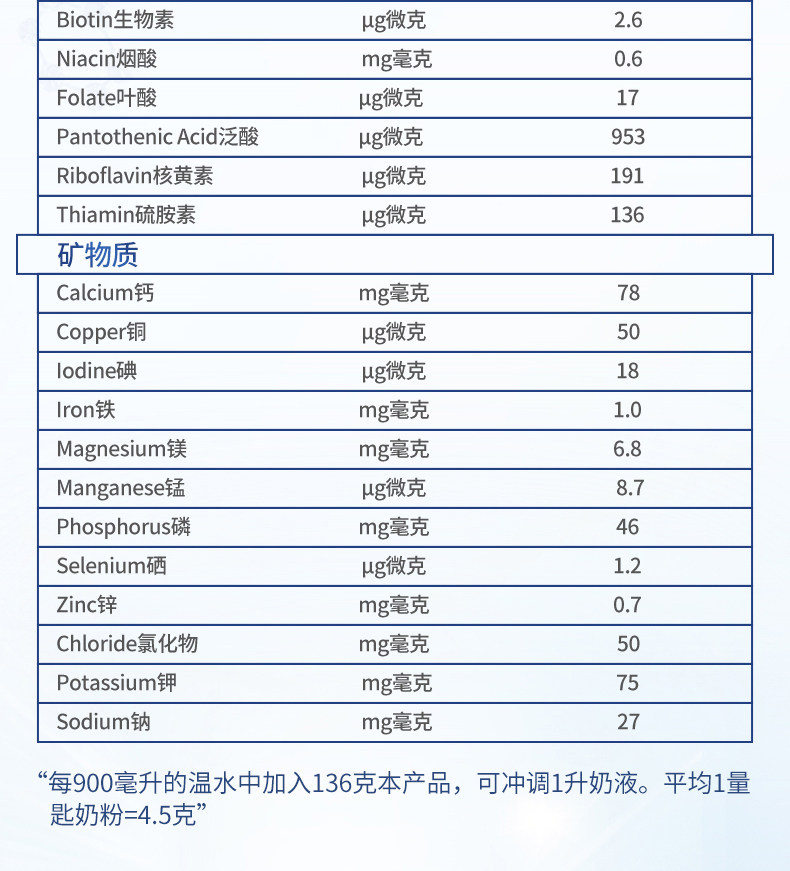 | Biotin生物素 | μg微克 | 2.6 |
|---|---|---|
| Niacin烟酸 | mg毫克 | 0.6 |
| Folate叶酸 | μg微克 | 17 |
| Pantothenic Acid泛酸 | μg微克 | 953 |
| Riboflavin核黄素 | μg微克 | 191 |
| Thiamin硫胺素 | μg微克 | 136 |
| 矿物质 | | |
| Calcium钙 | mg毫克 | 78 |
| Copper铜 | μg微克 | 50 |
| Iodine碘 | μg微克 | 18 |
| Iron铁 | mg毫克 | 1.0 |
| Magnesium镁 | mg毫克 | 6.8 |
| Manganese锰 | μg微克 | 8.7 |
| Phosphorus磷 | mg毫克 | 46 |
| Selenium硒 | μg微克 | 1.2 |
| Zinc锌 | mg毫克 | 0.7 |
| Chloride氯化物 | mg毫克 | 50 |
| Potassium钾 | mg毫克 | 75 |
| Sodium钠 | mg毫克 | 27 |

“每900毫升的温水中加入136克本产品，可冲调1升奶液。平均1量匙奶粉=4.5克”